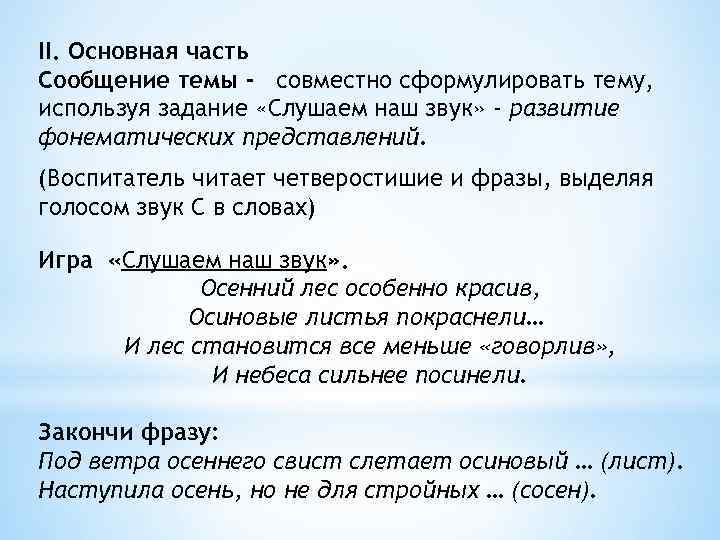 II. Основная часть
Сообщение темы - совместно сформулировать тему, используя задание «Слушаем наш звук» - развитие фонематических представлений.

(Воспитатель читает четверостишие и фразы, выделяя голосом звук С в словах)

Игра «Слушаем наш звук».
Осенний лес особенно красив,
Осиновые листья покраснели…
И лес становится все меньше «говорлив»,
И небеса сильнее посинели.

Закончи фразу:
Под ветра осеннего свист слетает осиновый … (лист).
Наступила осень, но не для стройных … (сосен).